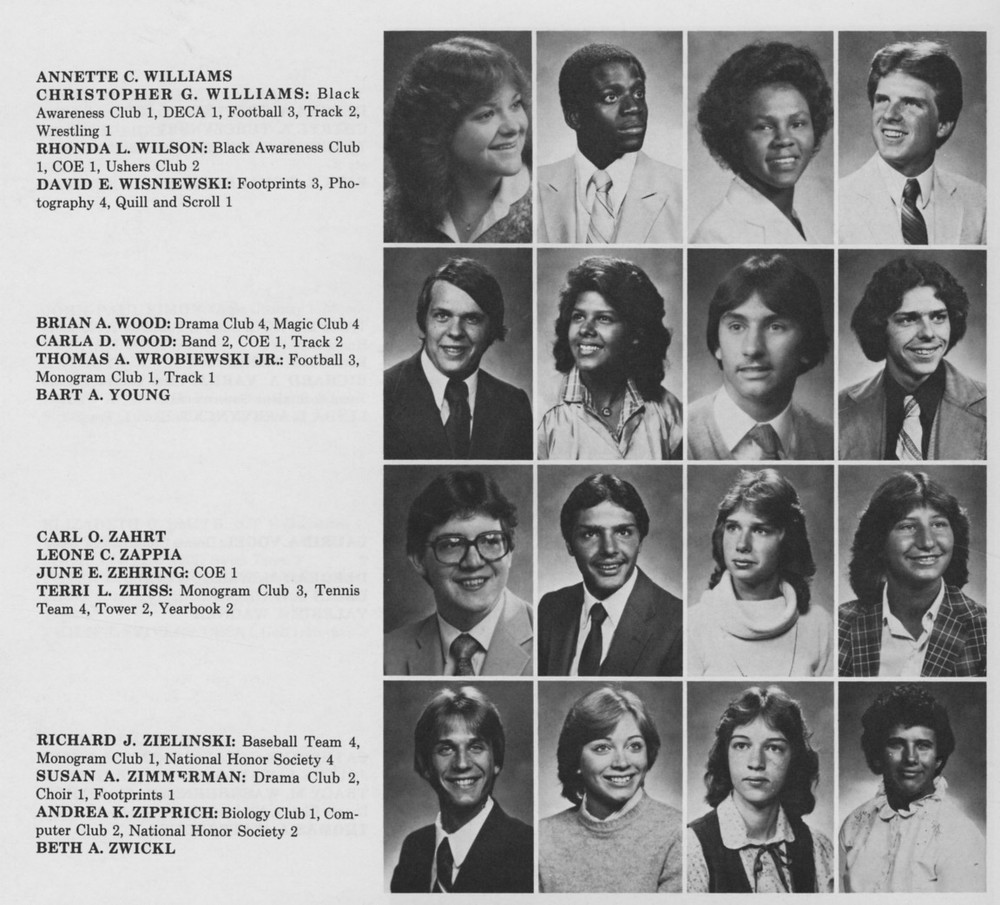 ANNETTE C. WILLIAMS
CHRISTOPHER G. WILLIAMS: Black Awareness Club 1, DECA 1, Football 3, Track 2, Wrestling 1
RHONDA L. WILSON: Black Awareness Club 1, COE 1, Ushers Club 2
DAVID E. WISNIEWSKI: Footprints 3, Photography 4, Quill and Scroll 1

BRIAN A. WOOD: Drama Club 4, Magic Club 4
CARLA D. WOOD: Band 2, COE 1, Track 2
THOMAS A. WROBIEWSKI JR.: Football 3, Monogram Club 1, Track 1
BART A. YOUNG

CARL O. ZAHRT
LEONE C. ZAPPIA
JUNE E. ZEHRING: COE 1
TERRI L. ZHISS: Monogram Club 3, Tennis Team 4, Tower 2, Yearbook 2

RICHARD J. ZIELINSKI: Baseball Team 4, Monogram Club 1, National Honor Society 4
SUSAN A. ZIMMERMAN: Drama Club 2, Choir 1, Footprints 1
ANDREA K. ZIPPRICH: Biology Club 1, Computer Club 2, National Honor Society 2
BETH A. ZWICKL